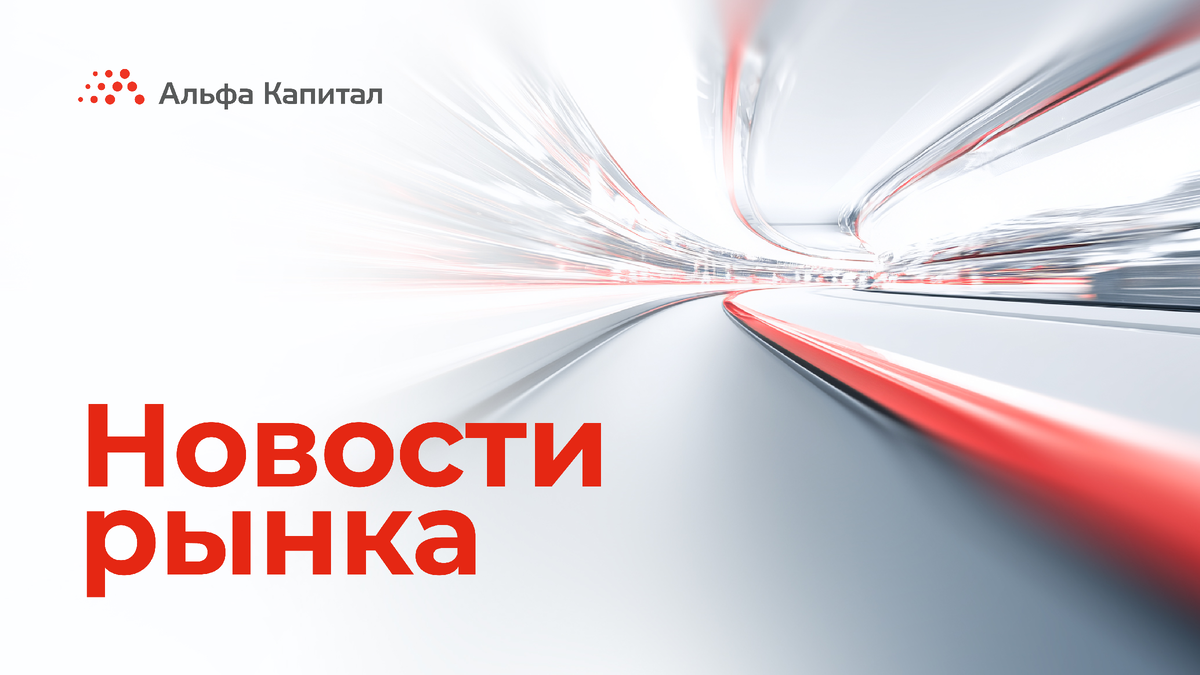 Альфа Капитал

Новости рынка